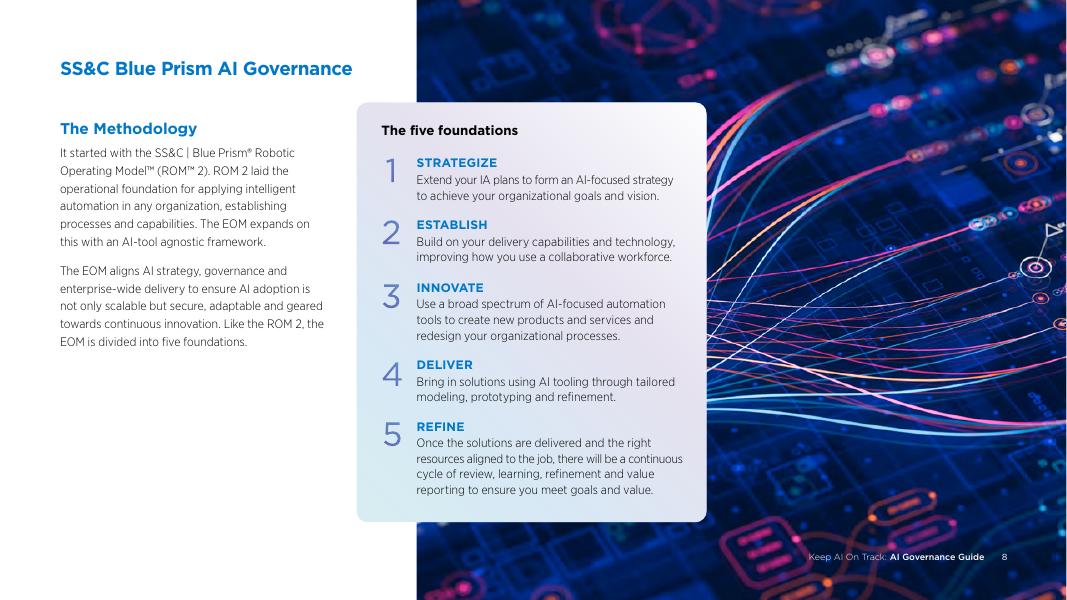 SS&C Blue Prism AI Governance

The Methodology

It started with the SS&C | Blue Prism® Robotic Operating Model™ (ROM™ 2). ROM 2 laid the operational foundation for applying intelligent automation in any organization, establishing processes and capabilities. The EOM expands on this with an AI-tool agnostic framework.

The EOM aligns AI strategy, governance and enterprise-wide delivery to ensure AI adoption is not only scalable but secure, adaptable and geared towards continuous innovation. Like the ROM 2, the EOM is divided into five foundations.

The five foundations

1 STRATEGIZE
Extend your IA plans to form an AI-focused strategy to achieve your organizational goals and vision.

2 ESTABLISH
Build on your delivery capabilities and technology, improving how you use a collaborative workforce.

3 INNOVATE
Use a broad spectrum of AI-focused automation tools to create new products and services and redesign your organizational processes.

4 DELIVER
Bring in solutions using AI tooling through tailored modeling, prototyping and refinement.

5 REFINE
Once the solutions are delivered and the right resources aligned to the job, there will be a continuous cycle of review, learning, refinement and value reporting to ensure you meet goals and value.

Keep AI On Track: AI Governance Guide 8